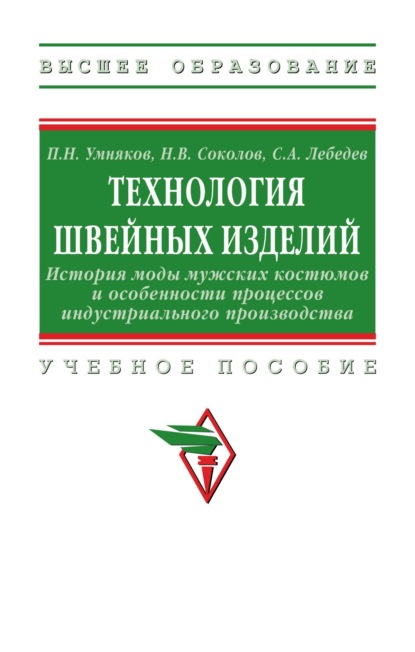 ВЫСШЕЕ ОБРАЗОВАНИЕ

П.Н. Умняков, Н.В. Соколов, С.А. Лебедев

ТЕХНОЛОГИЯ ШВЕЙНЫХ ИЗДЕЛИЙ

История моды мужских костюмов и особенности процессов индустриального производства

УЧЕБНОЕ ПОСОБИЕ